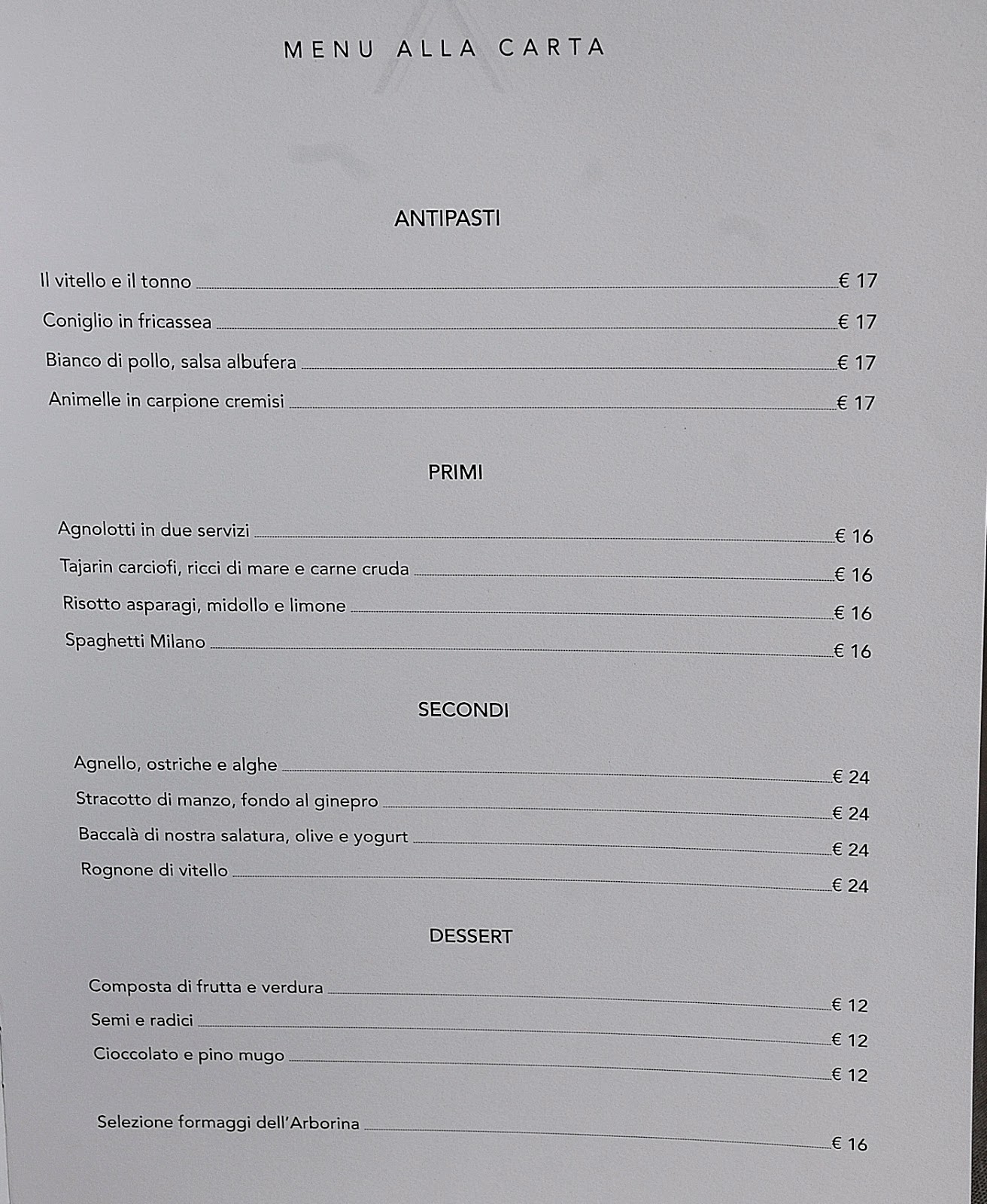 MENU ALLA CARTA

ANTIPASTI

Il vitello e il tonno € 17

Coniglio in fricassea € 17

Bianco di pollo, salsa albufera € 17

Animelle in carpione cremisi € 17

PRIMI

Agnolotti in due servizi € 16

Tajarin carciofi, ricci di mare e carne cruda € 16

Risotto asparagi, midollo e limone € 16

Spaghetti Milano € 16

SECONDI

Agnello, ostriche e alghe € 24

Stracotto di manzo, fondo al ginepro € 24

Baccalà di nostra salatura, olive e yogurt € 24

Rognone di vitello € 24

DESSERT

Composta di frutta e verdura € 12

Semi e radici € 12

Cioccolato e pino mugo € 12

Selezione formaggi dell'Arborina € 16